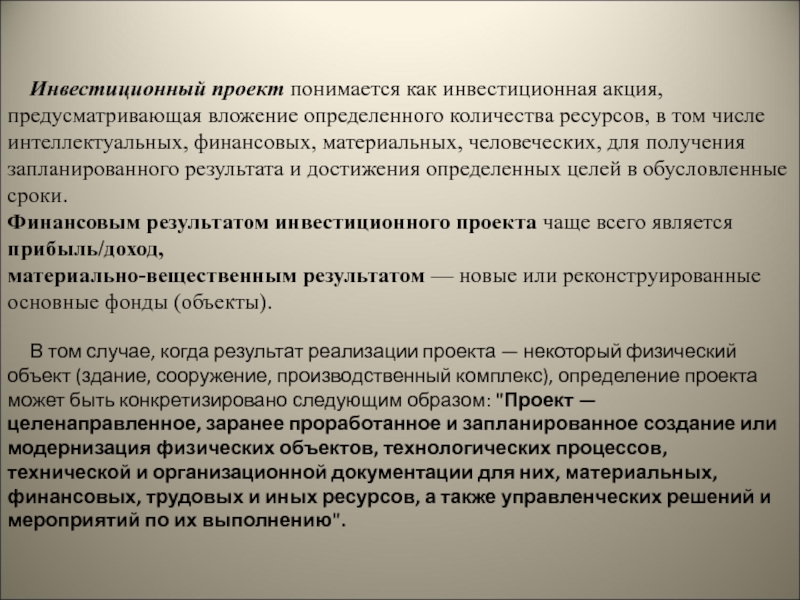 Инвестиционный проект понимается как инвестиционная акция, предусматривающая вложение определенного количества ресурсов, в том числе интеллектуальных, финансовых, материальных, человеческих, для получения запланированного результата и достижения определенных целей в обусловленные сроки.
Финансовым результатом инвестиционного проекта чаще всего является прибыль/доход,
материально-вещественным результатом — новые или реконструированные основные фонды (объекты).

В том случае, когда результат реализации проекта — некоторый физический объект (здание, сооружение, производственный комплекс), определение проекта может быть конкретизировано следующим образом: "Проект — целенаправленное, заранее проработанное и запланированное создание или модернизация физических объектов, технологических процессов, технической и организационной документации для них, материальных, финансовых, трудовых и иных ресурсов, а также управленческих решений и мероприятий по их выполнению".